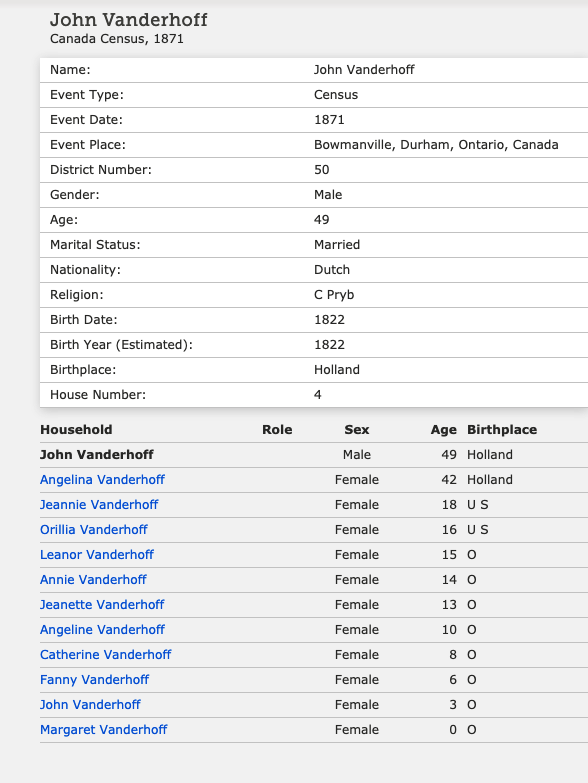 John Vanderhoff
Canada Census, 1871

| | |
|---|---|
| Name: | John Vanderhoff |
| Event Type: | Census |
| Event Date: | 1871 |
| Event Place: | Bowmanville, Durham, Ontario, Canada |
| District Number: | 50 |
| Gender: | Male |
| Age: | 49 |
| Marital Status: | Married |
| Nationality: | Dutch |
| Religion: | C Pryb |
| Birth Date: | 1822 |
| Birth Year (Estimated): | 1822 |
| Birthplace: | Holland |
| House Number: | 4 |

| Household | Role | Sex | Age | Birthplace |
|---|---|---|---|---|
| John Vanderhoff | | Male | 49 | Holland |
| Angelina Vanderhoff | | Female | 42 | Holland |
| Jeannie Vanderhoff | | Female | 18 | U S |
| Orillia Vanderhoff | | Female | 16 | U S |
| Leanor Vanderhoff | | Female | 15 | O |
| Annie Vanderhoff | | Female | 14 | O |
| Jeanette Vanderhoff | | Female | 13 | O |
| Angeline Vanderhoff | | Female | 10 | O |
| Catherine Vanderhoff | | Female | 8 | O |
| Fanny Vanderhoff | | Female | 6 | O |
| John Vanderhoff | | Female | 3 | O |
| Margaret Vanderhoff | | Female | 0 | O |